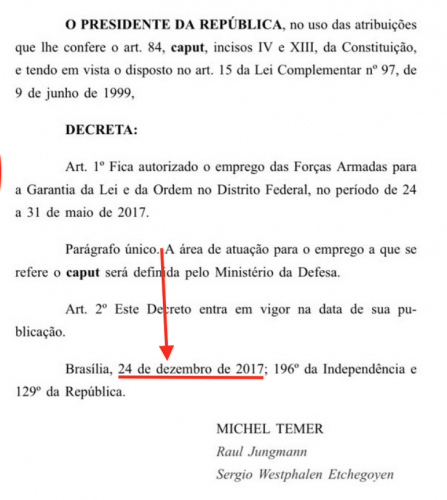 O PRESIDENTE DA REPÚBLICA, no uso das atribuições que lhe confere o art. 84, caput, incisos IV e XIII, da Constituição, e tendo em vista o disposto no art. 15 da Lei Complementar nº 97, de 9 de junho de 1999,

DECRETA:

Art. 1º Fica autorizado o emprego das Forças Armadas para a Garantia da Lei e da Ordem no Distrito Federal, no período de 24 a 31 de maio de 2017.

Parágrafo único. A área de atuação para o emprego a que se refere o caput será definida pelo Ministério da Defesa.

Art. 2º Este Decreto entra em vigor na data de sua publicação.

Brasília, 24 de dezembro de 2017; 196º da Independência e 129º da República.

MICHEL TEMER
Raul Jungmann
Sergio Westphalen Etchegoyen